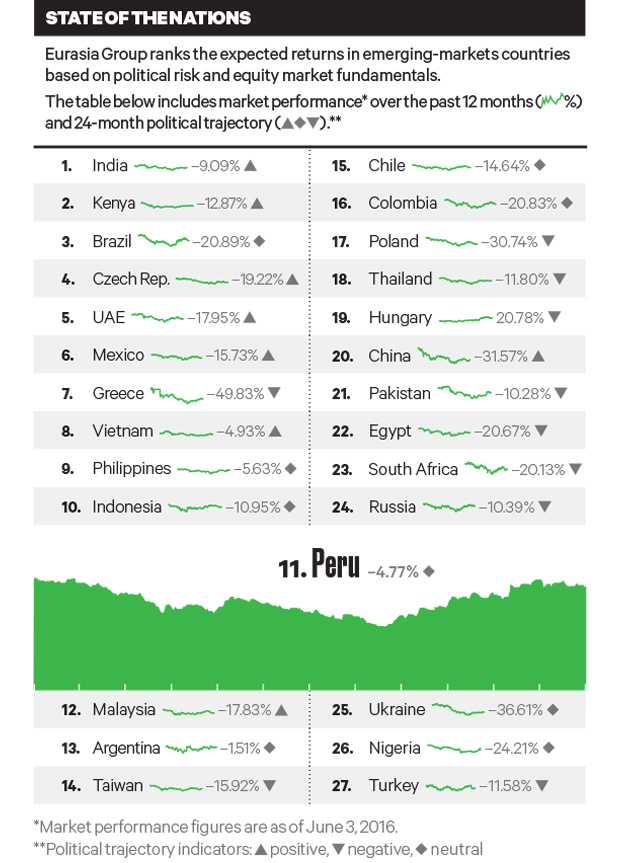 STATE OF THE NATIONS

Eurasia Group ranks the expected returns in emerging-markets countries based on political risk and equity market fundamentals.

The table below includes market performance* over the past 12 months (%) and 24-month political trajectory (▲◆▼).**

1. India –9.09% ▲
2. Kenya –12.87% ▲
3. Brazil –20.89% ◆
4. Czech Rep. –19.22% ▲
5. UAE –17.95% ▲
6. Mexico –15.73% ▲
7. Greece –49.83% ▼
8. Vietnam –4.93% ▲
9. Philippines –5.63% ◆
10. Indonesia –10.95% ◆

15. Chile –14.64% ◆
16. Colombia –20.83% ◆
17. Poland –30.74% ▼
18. Thailand –11.80% ▼
19. Hungary 20.78% ▼
20. China –31.57% ▲
21. Pakistan –10.28% ▼
22. Egypt –20.67% ▼
23. South Africa –20.13% ▼
24. Russia –10.39% ▼

11. Peru –4.77% ◆

12. Malaysia –17.83% ▲
13. Argentina –1.51% ◆
14. Taiwan –15.92% ▼

25. Ukraine –36.61% ◆
26. Nigeria –24.21% ◆
27. Turkey –11.58% ▼

*Market performance figures are as of June 3, 2016.
**Political trajectory indicators: ▲ positive, ▼ negative, ◆ neutral